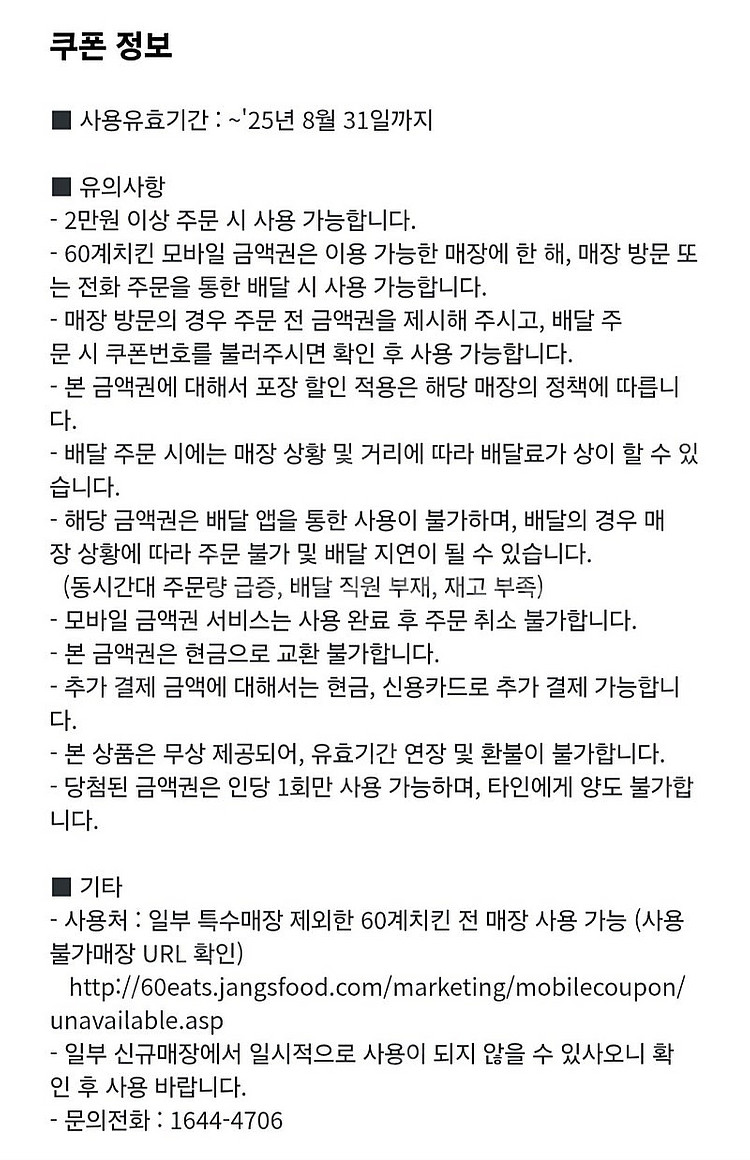 쿠폰 정보

■ 사용유효기간 : ~'25년 8월 31일까지

■ 유의사항
- 2만원 이상 주문 시 사용 가능합니다.
- 60계치킨 모바일 금액권은 이용 가능한 매장에 한 해, 매장 방문 또는 전화 주문을 통한 배달 시 사용 가능합니다.
- 매장 방문의 경우 주문 전 금액권을 제시해 주시고, 배달 주문 시 쿠폰번호를 불러주시면 확인 후 사용 가능합니다.
- 본 금액권에 대해서 포장 할인 적용은 해당 매장의 정책에 따릅니다.
- 배달 주문 시에는 매장 상황 및 거리에 따라 배달료가 상이 할 수 있습니다.
- 해당 금액권은 배달 앱을 통한 사용이 불가하며, 배달의 경우 매장 상황에 따라 주문 불가 및 배달 지연이 될 수 있습니다.
(동시간대 주문량 급증, 배달 직원 부재, 재고 부족)
- 모바일 금액권 서비스는 사용 완료 후 주문 취소 불가합니다.
- 본 금액권은 현금으로 교환 불가합니다.
- 추가 결제 금액에 대해서는 현금, 신용카드로 추가 결제 가능합니다.
- 본 상품은 무상 제공되어, 유효기간 연장 및 환불이 불가합니다.
- 당첨된 금액권은 인당 1회만 사용 가능하며, 타인에게 양도 불가합니다.

■ 기타
- 사용처 : 일부 특수매장 제외한 60계치킨 전 매장 사용 가능 (사용 불가매장 URL 확인)
http://60eats.jangsfood.com/marketing/mobilecoupon/unavailable.asp
- 일부 신규매장에서 일시적으로 사용이 되지 않을 수 있사오니 확인 후 사용 바랍니다.
- 문의전화 : 1644-4706